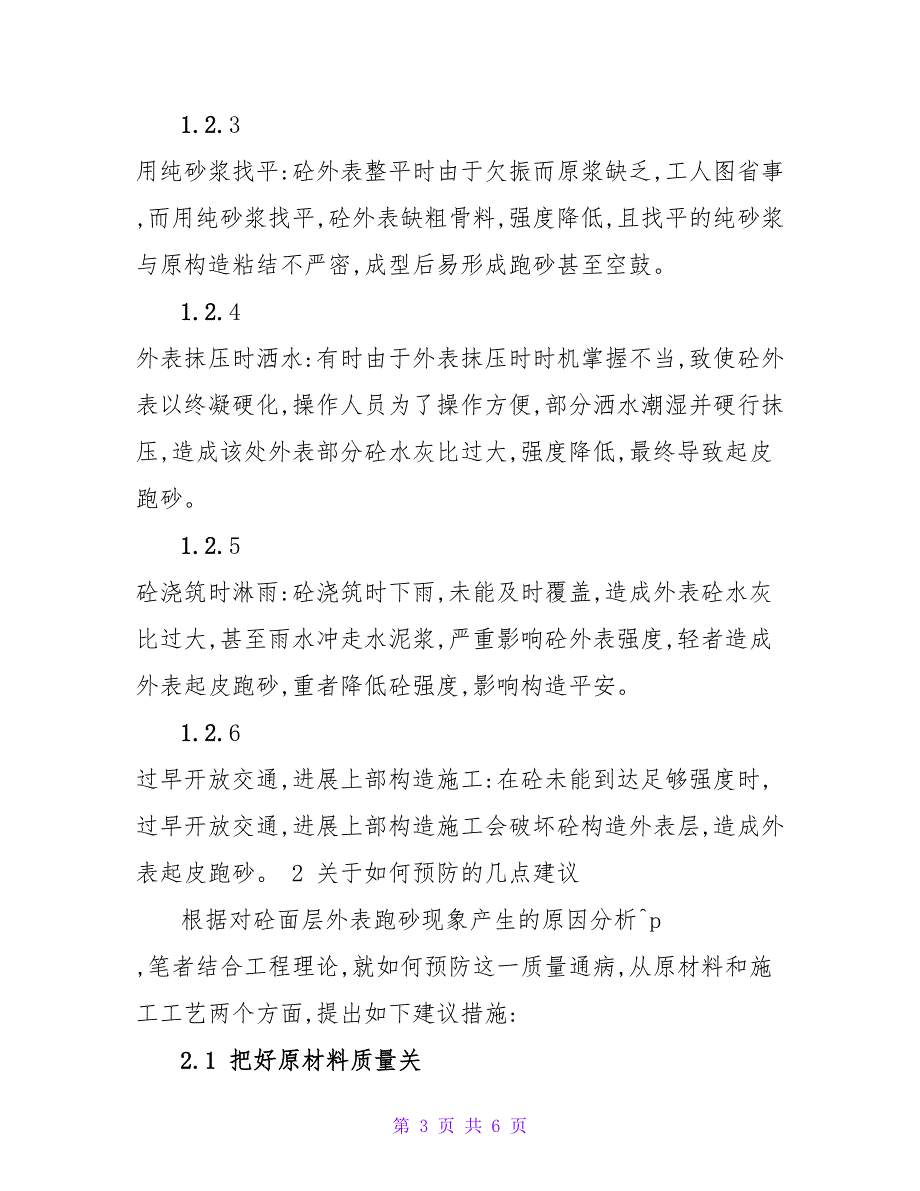 1.2.3

用纯砂浆找平:砼外表整平时由于欠振而原浆缺乏,工人图省事,而用纯砂浆找平,砼外表缺粗骨料,强度降低,且找平的纯砂浆与原构造粘结不严密,成型后易形成跑砂甚至空鼓。

1.2.4

外表抹压时洒水:有时由于外表抹压时时机掌握不当,致使砼外表以终凝硬化,操作人员为了操作方便,部分洒水潮湿并硬行抹压,造成该处外表部分砼水灰比过大,强度降低,最终导致起皮跑砂。

1.2.5

砼浇筑时淋雨:砼浇筑时下雨,未能及时覆盖,造成外表砼水灰比过大,甚至雨水冲走水泥浆,严重影响砼外表强度,轻者造成外表起皮跑砂,重者降低砼强度,影响构造平安。

1.2.6

过早开放交通,进展上部构造施工:在砼未能到达足够强度时,过早开放交通,进展上部构造施工会破坏砼构造外表层,造成外表起皮跑砂。 2 关于如何预防的几点建议

根据对砼面层外表跑砂现象产生的原因分析^p

,笔者结合工程理论,就如何预防这一质量通病,从原材料和施工工艺两个方面,提出如下建议措施:

2.1 把好原材料质量关

第 3 页 共 6 页